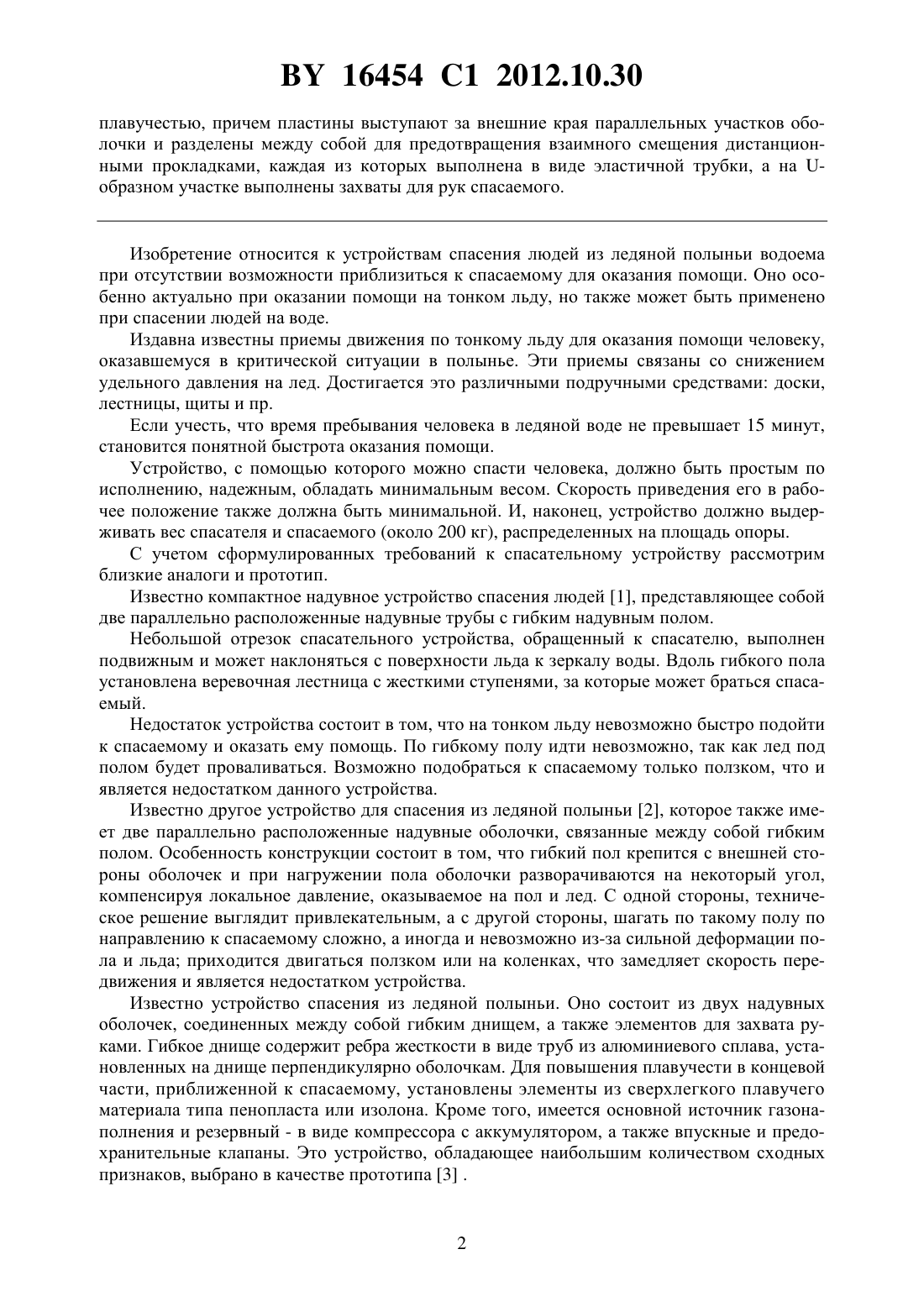 BY 16454 C1 2012.10.30

плавучестью, причем пластины выступают за внешние края параллельных участков оболочки и разделены между собой для предотвращения взаимного смещения дистанционными прокладками, каждая из которых выполнена в виде эластичной трубки, а на U-образном участке выполнены захваты для рук спасаемого.

Изобретение относится к устройствам спасения людей из ледяной полыньи водоема при отсутствии возможности приблизиться к спасаемому для оказания помощи. Оно особенно актуально при оказании помощи на тонком льду, но также может быть применено при спасении людей на воде.

Издавна известны приемы движения по тонкому льду для оказания помощи человеку, оказавшемуся в критической ситуации в полынье. Эти приемы связаны со снижением удельного давления на лед. Достигается это различными подручными средствами: доски, лестницы, щиты и пр.

Если учесть, что время пребывания человека в ледяной воде не превышает 15 минут, становится понятной быстрота оказания помощи.

Устройство, с помощью которого можно спасти человека, должно быть простым по исполнению, надежным, обладать минимальным весом. Скорость приведения его в рабочее положение также должна быть минимальной. И, наконец, устройство должно выдерживать вес спасателя и спасаемого (около 200 кг), распределенных на площадь опоры.

С учетом сформулированных требований к спасательному устройству рассмотрим близкие аналоги и прототип.

Известно компактное надувное устройство спасения людей [1], представляющее собой две параллельно расположенные надувные трубы с гибким надувным полом.

Небольшой отрезок спасательного устройства, обращенный к спасателю, выполнен подвижным и может наклоняться с поверхности льда к зеркалу воды. Вдоль гибкого пола установлена веревочная лестница с жесткими ступенями, за которые может браться спасаемый.

Недостаток устройства состоит в том, что на тонком льду невозможно быстро подойти к спасаемому и оказать ему помощь. По гибкому полу идти невозможно, так как лед под полом будет проваливаться. Возможно подобраться к спасаемому только ползком, что и является недостатком данного устройства.

Известно другое устройство для спасения из ледяной полыньи [2], которое также имеет две параллельно расположенные надувные оболочки, связанные между собой гибким полом. Особенность конструкции состоит в том, что гибкий пол крепится с внешней стороны оболочек и при нагружении пола оболочки разворачиваются на некоторый угол, компенсируя локальное давление, оказываемое на пол и лед. С одной стороны, техническое решение выглядит привлекательным, а с другой стороны, шагать по такому полу по направлению к спасаемому сложно, а иногда и невозможно из-за сильной деформации пола и льда; приходится двигаться ползком или на коленках, что замедляет скорость передвижения и является недостатком устройства.

Известно устройство спасения из ледяной полыньи. Оно состоит из двух надувных оболочек, соединенных между собой гибким днищем, а также элементов для захвата руками. Гибкое днище содержит ребра жесткости в виде труб из алюминиевого сплава, установленных на днище перпендикулярно оболочкам. Для повышения плавучести в концевой части, приближенной к спасаемому, установлены элементы из сверхлегкого плавучего материала типа пенопласта или изолона. Кроме того, имеется основной источник газонаполнения и резервный - в виде компрессора с аккумулятором, а также впускные и предохранительные клапаны. Это устройство, обладающее наибольшим количеством сходных признаков, выбрано в качестве прототипа [3] .

2